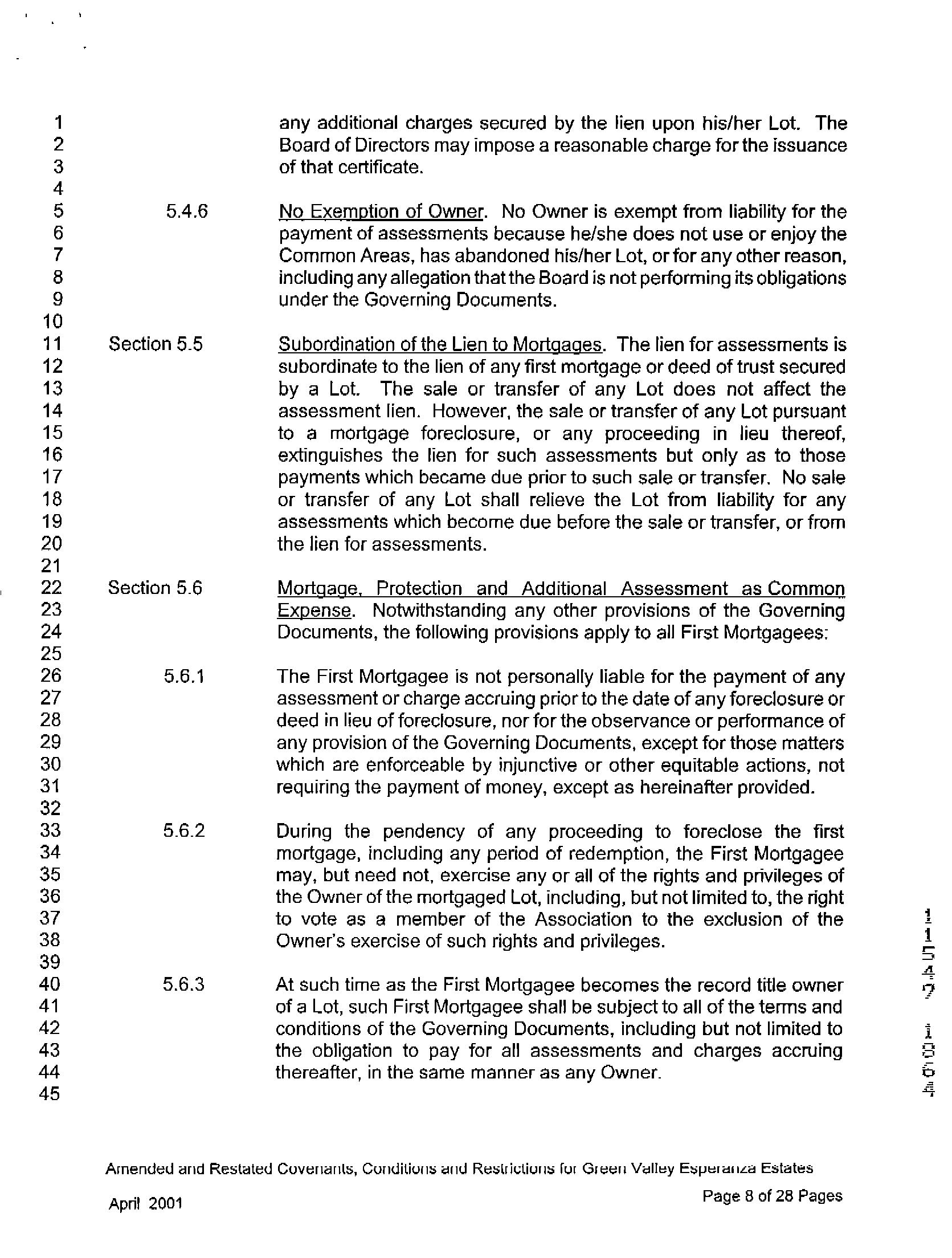 1
2
3
4
5
6
7
8
9
10
11
12
13
14
15
16
17
18
19
20
21
22
23
24
25
26
27
28
29
30
31
32
33
34
35
36
37
38
39
40
41
42
43
44
45

any additional charges secured by the lien upon his/her Lot. The Board of Directors may impose a reasonable charge for the issuance of that certificate.

5.4.6 No Exemption of Owner. No Owner is exempt from liability for the payment of assessments because he/she does not use or enjoy the Common Areas, has abandoned his/her Lot, or for any other reason, including any allegation that the Board is not performing its obligations under the Governing Documents.

Section 5.5 Subordination of the Lien to Mortgages. The lien for assessments is subordinate to the lien of any first mortgage or deed of trust secured by a Lot. The sale or transfer of any Lot does not affect the assessment lien. However, the sale or transfer of any Lot pursuant to a mortgage foreclosure, or any proceeding in lieu thereof, extinguishes the lien for such assessments but only as to those payments which became due prior to such sale or transfer. No sale or transfer of any Lot shall relieve the Lot from liability for any assessments which become due before the sale or transfer, or from the lien for assessments.

Section 5.6 Mortgage, Protection and Additional Assessment as Common Expense. Notwithstanding any other provisions of the Governing Documents, the following provisions apply to all First Mortgagees:

5.6.1 The First Mortgagee is not personally liable for the payment of any assessment or charge accruing prior to the date of any foreclosure or deed in lieu of foreclosure, nor for the observance or performance of any provision of the Governing Documents, except for those matters which are enforceable by injunctive or other equitable actions, not requiring the payment of money, except as hereinafter provided.

5.6.2 During the pendency of any proceeding to foreclose the first mortgage, including any period of redemption, the First Mortgagee may, but need not, exercise any or all of the rights and privileges of the Owner of the mortgaged Lot, including, but not limited to, the right to vote as a member of the Association to the exclusion of the Owner's exercise of such rights and privileges.

5.6.3 At such time as the First Mortgagee becomes the record title owner of a Lot, such First Mortgagee shall be subject to all of the terms and conditions of the Governing Documents, including but not limited to the obligation to pay for all assessments and charges accruing thereafter, in the same manner as any Owner.

11547 1864

Amended and Restated Covenants, Conditions and Restrictions for Green Valley Esperanza Estates

April 2001

Page 8 of 28 Pages